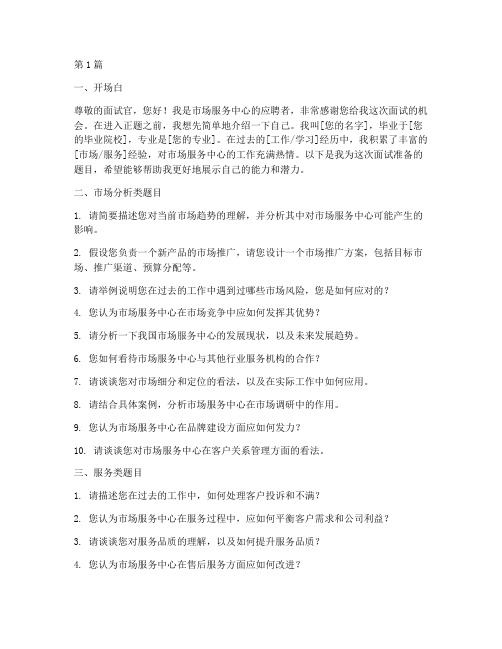 第 1 篇

一、开场白

尊敬的面试官，您好！我是市场服务中心的应聘者，非常感谢您给我这次面试的机会。在进入正题之前，我想先简单地介绍一下自己。我叫[您的名字]，毕业于[您的毕业院校]，专业是[您的专业]。在过去的[工作/学习]经历中，我积累了丰富的[市场/服务]经验，对市场服务中心的工作充满热情。以下是我为这次面试准备的题目，希望能够帮助我更好地展示自己的能力和潜力。

二、市场分析类题目

1. 请简要描述您对当前市场趋势的理解，并分析其中对市场服务中心可能产生的影响。

2. 假设您负责一个新产品的市场推广，请您设计一个市场推广方案，包括目标市场、推广渠道、预算分配等。

3. 请举例说明您在过去的工作中遇到过哪些市场风险，您是如何应对的？

4. 您认为市场服务中心在市场竞争中应如何发挥其优势？

5. 请分析一下我国市场服务中心的发展现状，以及未来发展趋势。

6. 您如何看待市场服务中心与其他行业服务机构的合作？

7. 请谈谈您对市场细分和定位的看法，以及在实际工作中如何应用。

8. 请结合具体案例，分析市场服务中心在市场调研中的作用。

9. 您认为市场服务中心在品牌建设方面应如何发力？

10. 请谈谈您对市场服务中心在客户关系管理方面的看法。

三、服务类题目

1. 请描述您在过去的工作中，如何处理客户投诉和不满？

2. 您认为市场服务中心在服务过程中，应如何平衡客户需求和公司利益？

3. 请谈谈您对服务品质的理解，以及如何提升服务品质？

4. 您认为市场服务中心在售后服务方面应如何改进？